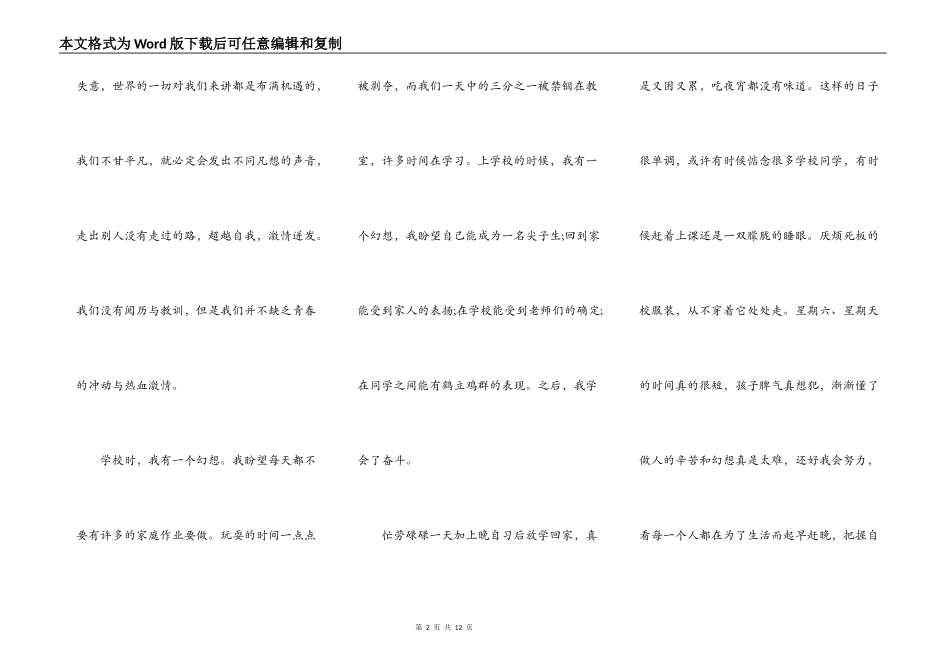 本文格式为Word版下载后可任意编辑和复制

失意，世界的一切对我们来讲都是布满机遇的，我们不甘平凡，就必定会发出不同凡想的声音，走出别人没有走过的路，超越自我，激情迸发。我们没有阅历与教训，但是我们并不缺乏青春的冲动与热血激情。

学校时，我有一个幻想。我盼望每天都不要有许多的家庭作业要做。玩耍的时间一点点被剥夺，而我们一天中的三分之一被禁锢在教室，许多时间在学习。上学校的时候，我有一个幻想，我盼望自己能成为一名尖子生;回到家能受到家人的表扬;在学校能受到老师们的确定;在同学之间能有鹤立鸡群的表现。之后，我学会了奋斗。

忙劳碌碌一天加上晚自习后放学回家，真是又困又累，吃夜宵都没有味道。这样的日子很单调，或许有时候惦念很多学校同学，有时候赶着上课还是一双朦胧的睡眼。厌烦死板的校服装，从不穿着它处处走。星期六、星期天的时间真的很短，孩子脾气真想犯，渐渐懂了做人的辛苦和幻想真是太难，还好我会努力，看每一个人都在为了生活而起早赶晚，把握自

第 2 页 共 12 页